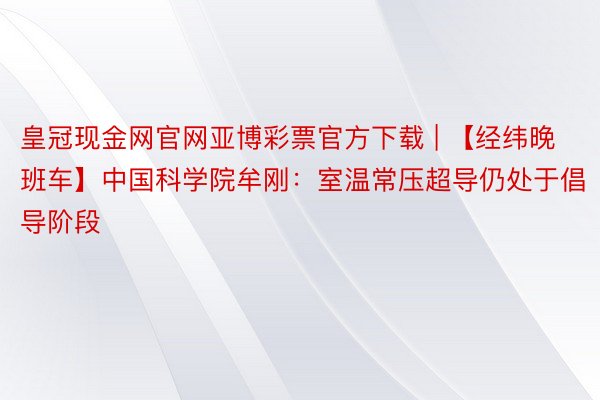 皇冠现金网官网亚博彩票官方下载｜【经纬晚班车】中国科学院牟刚：室温常压超导仍处于倡导阶段